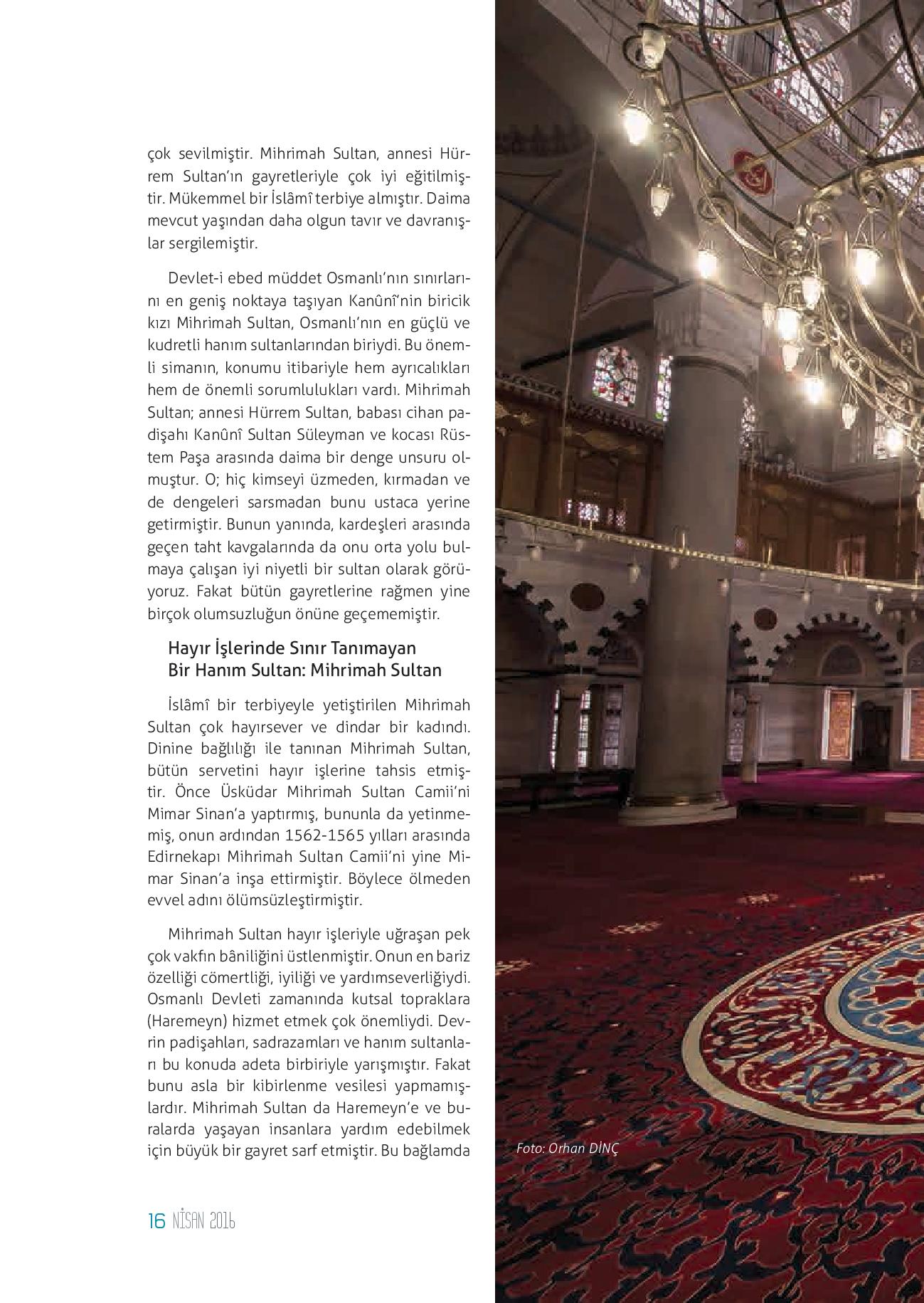 çok sevilmiştir. Mihrimah Sultan, annesi Hürrem Sultan'ın gayretleriyle çok iyi eğitilmiştir. Mükemmel bir İslâmî terbiye almıştır. Daima mevcut yaşından daha olgun tavır ve davranışlar sergilemiştir.

Devlet-i ebed müddet Osmanlı'nın sınırlarını en geniş noktaya taşıyan Kanûnî'nin biricik kızı Mihrimah Sultan, Osmanlı'nın en güçlü ve kudretli hanım sultanlarından biriydi. Bu önemli simanın, konumu itibariyle hem ayrıcalıkları hem de önemli sorumlulukları vardı. Mihrimah Sultan; annesi Hürrem Sultan, babası cihan padişahı Kanûnî Sultan Süleyman ve kocası Rüstem Paşa arasında daima bir denge unsuru olmuştur. O; hiç kimseyi üzmeden, kırmadan ve de dengeleri sarsmadan bunu ustaca yerine getirmiştir. Bunun yanında, kardeşleri arasında geçen taht kavgalarında da onu orta yolu bulmaya çalışan iyi niyetli bir sultan olarak görüyoruz. Fakat bütün gayretlerine rağmen yine birçok olumsuzluğun önüne geçememiştir.

Hayır İşlerinde Sınır Tanımayan Bir Hanım Sultan: Mihrimah Sultan

İslâmî bir terbiyeyle yetiştirilen Mihrimah Sultan çok hayırsever ve dindar bir kadındı. Dinine bağlılığı ile tanınan Mihrimah Sultan, bütün servetini hayır işlerine tahsis etmiştir. Önce Üsküdar Mihrimah Sultan Camii'ni Mimar Sinan'a yaptırmış, bununla da yetinmemiş, onun ardından 1562-1565 yılları arasında Edirnekapı Mihrimah Sultan Camii'ni yine Mimar Sinan'a inşa ettirmiştir. Böylece ölmeden evvel adını ölümsüzleştirmiştir.

Mihrimah Sultan hayır işleriyle uğraşan pek çok vakfın bâniliğini üstlenmiştir. Onun en bariz özelliği cömertliği, iyiliği ve yardımseverliğiydi. Osmanlı Devleti zamanında kutsal topraklara (Haremeyn) hizmet etmek çok önemliydi. Devrin padişahları, sadrazamları ve hanım sultanları bu konuda adeta birbiriyle yarışmıştır. Fakat bunu asla bir kibirlenme vesilesi yapmamışlardır. Mihrimah Sultan da Haremeyn'e ve buralarda yaşayan insanlara yardım edebilmek için büyük bir gayret sarf etmiştir. Bu bağlamda

Foto: Orhan DİNÇ

16 NİSAN 2016